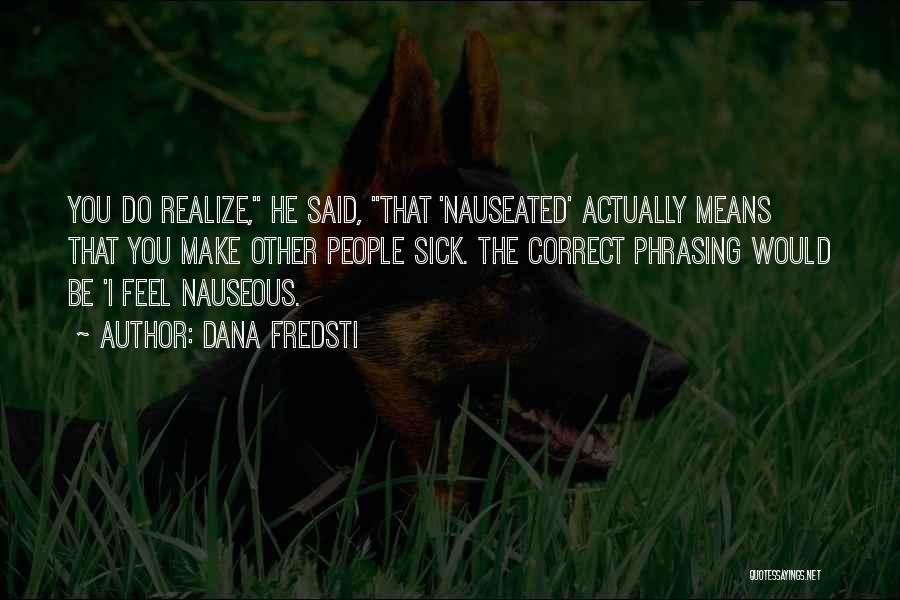 YOU DO REALIZE," HE SAID, ""THAT 'NAUSEATED' ACTUALLY MEANS THAT YOU MAKE OTHER PEOPLE SICK. THE CORRECT PHRASING WOULD BE 'I FEEL NAUSEOUS.

~ AUTHOR: DANA FREDSTI

QUOTESSAYINGS.NET